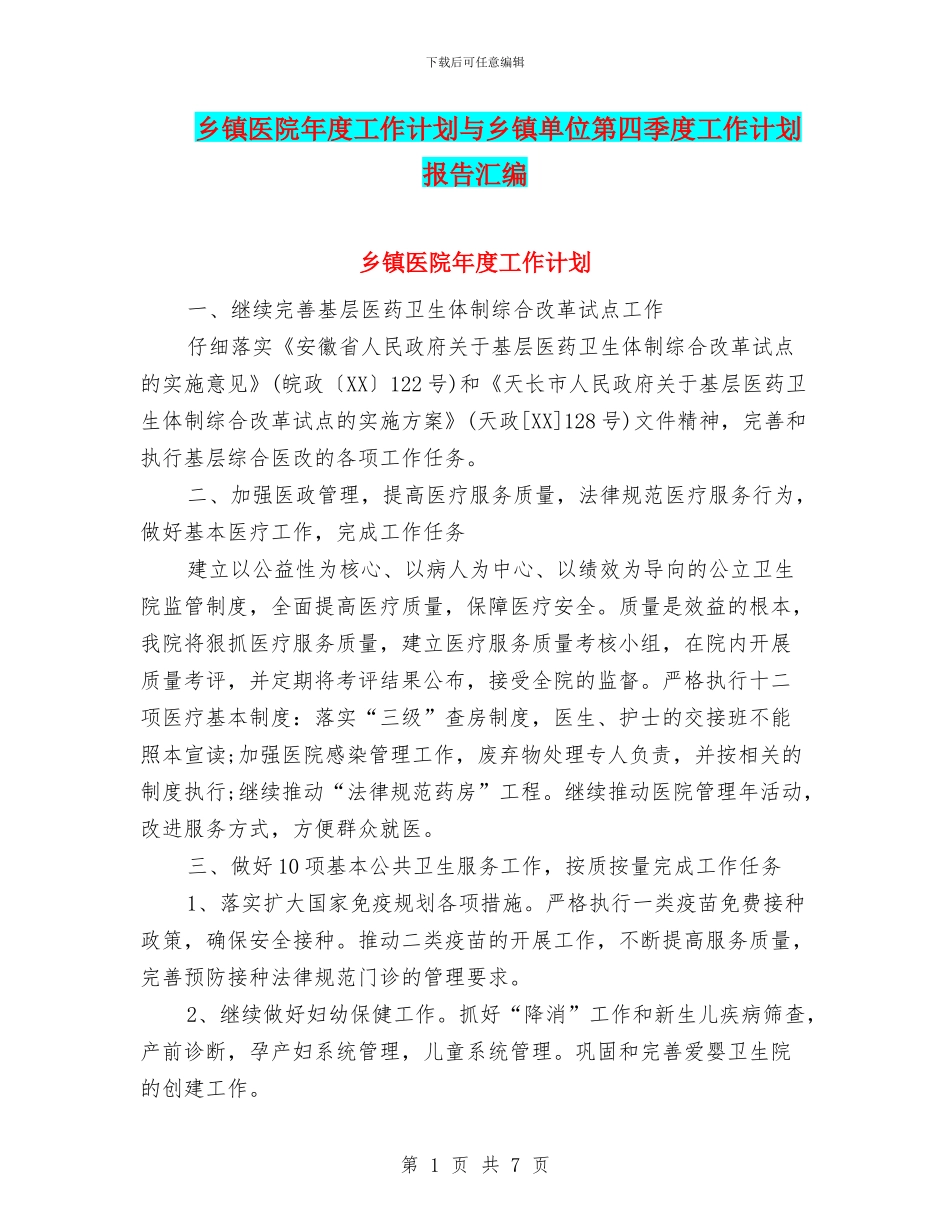 下载后可任意编辑

乡镇医院年度工作计划与乡镇单位第四季度工作计划报告汇编

乡镇医院年度工作计划

一、继续完善基层医药卫生体制综合改革试点工作

仔细落实《安徽省人民政府关于基层医药卫生体制综合改革试点的实施意见》(皖政〔XX〕122号)和《天长市人民政府关于基层医药卫生体制综合改革试点的实施方案》(天政[XX]128号)文件精神，完善和执行基层综合医改的各项工作任务。

二、加强医政管理，提高医疗服务质量，法律规范医疗服务行为，做好基本医疗工作，完成工作任务

建立以公益性为核心、以病人为中心、以绩效为导向的公立卫生院监管制度，全面提高医疗质量，保障医疗安全。质量是效益的根本，我院将狠抓医疗服务质量，建立医疗服务质量考核小组，在院内开展质量考评，并定期将考评结果公布，接受全院的监督。严格执行十二项医疗基本制度：落实“三级”查房制度，医生、护士的交接班不能照本宣读;加强医院感染管理工作，废弃物处理专人负责，并按相关的制度执行;继续推动“法律规范药房”工程。继续推动医院管理年活动，改进服务方式，方便群众就医。

三、做好10项基本公共卫生服务工作，按质按量完成工作任务

1、落实扩大国家免疫规划各项措施。严格执行一类疫苗免费接种政策，确保安全接种。推动二类疫苗的开展工作，不断提高服务质量，完善预防接种法律规范门诊的管理要求。

2、继续做好妇幼保健工作。抓好“降消”工作和新生儿疾病筛查，产前诊断，孕产妇系统管理，儿童系统管理。巩固和完善爱婴卫生院的创建工作。

第 1 页 共 7 页